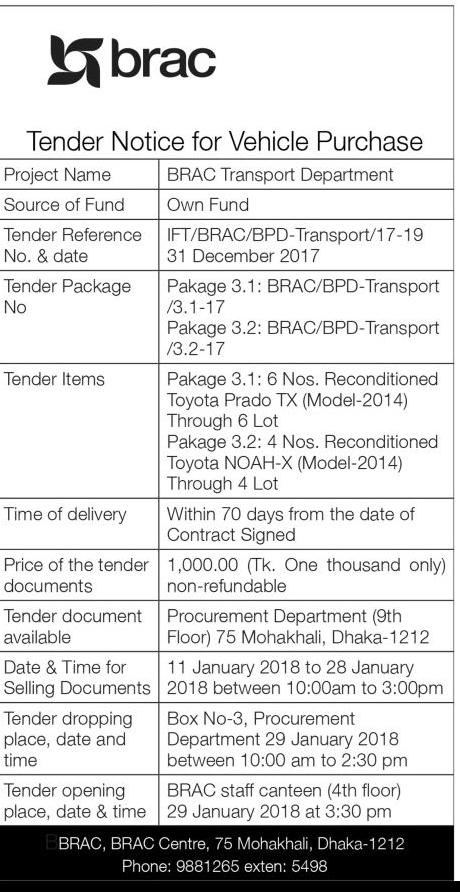 brac

Tender Notice for Vehicle Purchase

| Project Name | BRAC Transport Department |
|---|---|
| Source of Fund | Own Fund |
| Tender Reference No. & date | IFT/BRAC/BPD-Transport/17-19 31 December 2017 |
| Tender Package No | Pakage 3.1: BRAC/BPD-Transport /3.1-17 Pakage 3.2: BRAC/BPD-Transport /3.2-17 |
| Tender Items | Pakage 3.1: 6 Nos. Reconditioned Toyota Prado TX (Model-2014) Through 6 Lot Pakage 3.2: 4 Nos. Reconditioned Toyota NOAH-X (Model-2014) Through 4 Lot |
| Time of delivery | Within 70 days from the date of Contract Signed |
| Price of the tender documents | 1,000.00 (Tk. One thousand only) non-refundable |
| Tender document available | Procurement Department (9th Floor) 75 Mohakhali, Dhaka-1212 |
| Date & Time for Selling Documents | 11 January 2018 to 28 January 2018 between 10:00am to 3:00pm |
| Tender dropping place, date and time | Box No-3, Procurement Department 29 January 2018 between 10:00 am to 2:30 pm |
| Tender opening place, date & time | BRAC staff canteen (4th floor) 29 January 2018 at 3:30 pm |

BRAC, BRAC Centre, 75 Mohakhali, Dhaka-1212
Phone: 9881265 exten: 5498